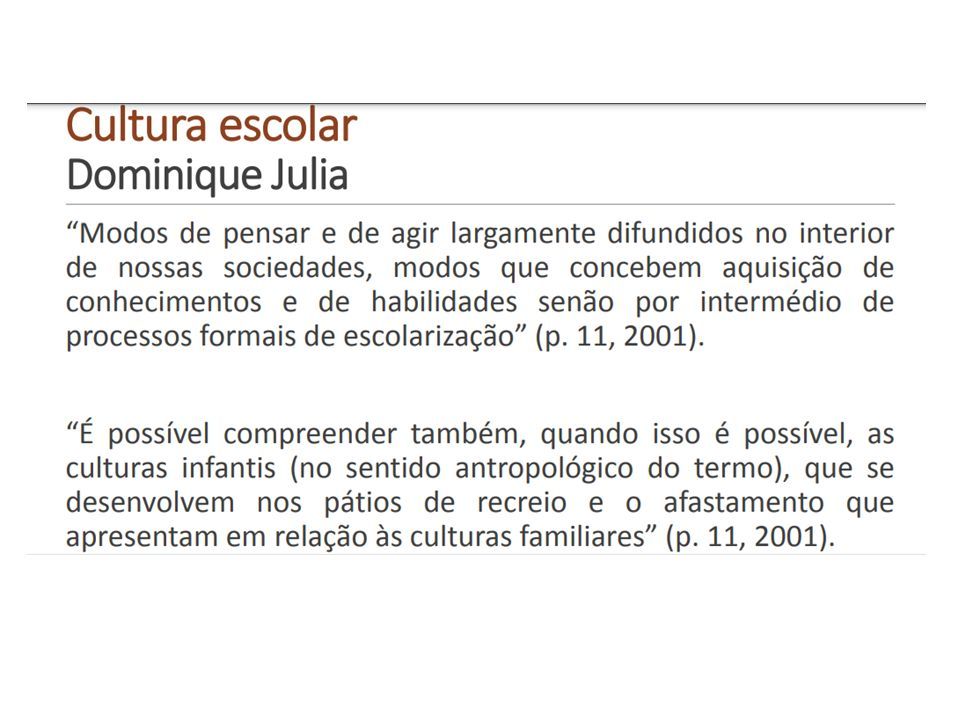 Cultura escolar
Dominique Julia

“Modos de pensar e de agir largamente difundidos no interior de nossas sociedades, modos que concebem aquisição de conhecimentos e de habilidades senão por intermédio de processos formais de escolarização” (p. 11, 2001).

“É possível compreender também, quando isso é possível, as culturas infantis (no sentido antropológico do termo), que se desenvolvem nos pátios de recreio e o afastamento que apresentam em relação às culturas familiares” (p. 11, 2001).